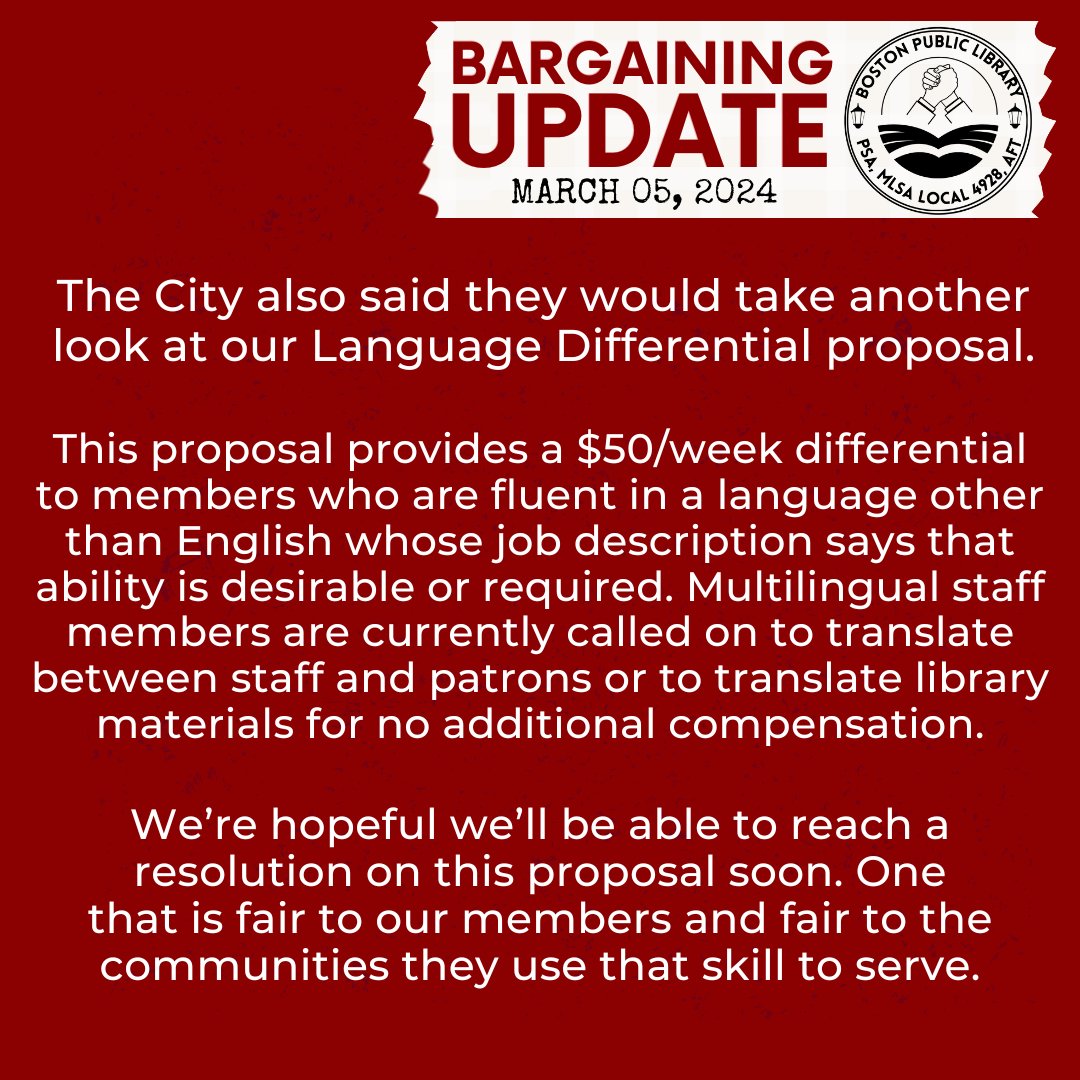 BARGAINING
UPDATE
MARCH 05, 2024

BOSTON PUBLIC LIBRARY
PSA, MLSA LOCAL 4928, AFT

The City also said they would take another look at our Language Differential proposal.

This proposal provides a $50/week differential to members who are fluent in a language other than English whose job description says that ability is desirable or required. Multilingual staff members are currently called on to translate between staff and patrons or to translate library materials for no additional compensation.

We're hopeful we'll be able to reach a resolution on this proposal soon. One that is fair to our members and fair to the communities they use that skill to serve.